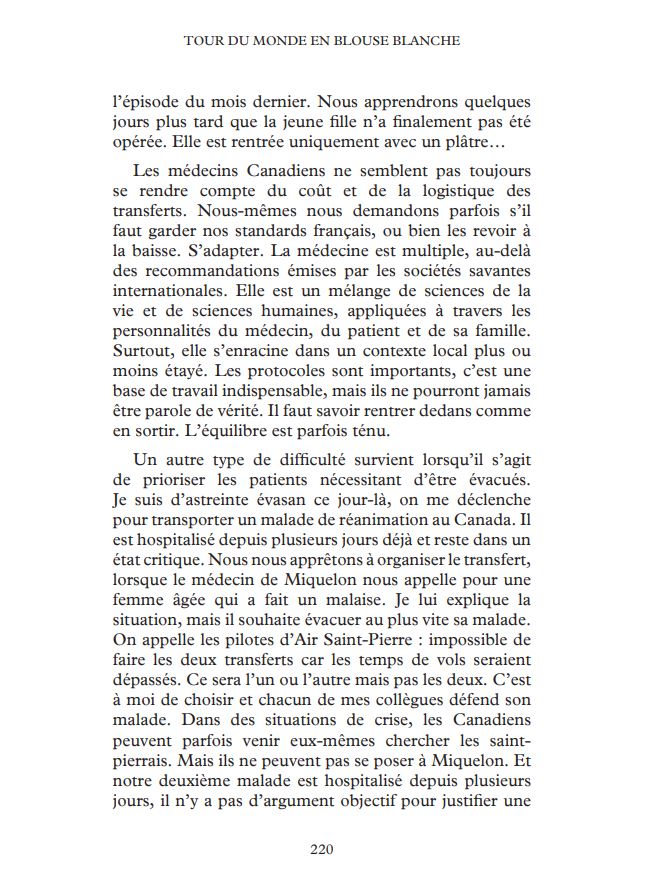 TOUR DU MONDE EN BLOUSE BLANCHE

l'épisode du mois dernier. Nous apprendrons quelques jours plus tard que la jeune fille n'a finalement pas été opérée. Elle est rentrée uniquement avec un plâtre…

Les médecins Canadiens ne semblent pas toujours se rendre compte du coût et de la logistique des transferts. Nous-mêmes nous demandons parfois s'il faut garder nos standards français, ou bien les revoir à la baisse. S'adapter. La médecine est multiple, au-delà des recommandations émises par les sociétés savantes internationales. Elle est un mélange de sciences de la vie et de sciences humaines, appliquées à travers les personnalités du médecin, du patient et de sa famille. Surtout, elle s'enracine dans un contexte local plus ou moins étayé. Les protocoles sont importants, c'est une base de travail indispensable, mais ils ne pourront jamais être parole de vérité. Il faut savoir rentrer dedans comme en sortir. L'équilibre est parfois ténu.

Un autre type de difficulté survient lorsqu'il s'agit de prioriser les patients nécessitant d'être évacués. Je suis d'astreinte évasan ce jour-là, on me déclenche pour transporter un malade de réanimation au Canada. Il est hospitalisé depuis plusieurs jours déjà et reste dans un état critique. Nous nous apprêtons à organiser le transfert, lorsque le médecin de Miquelon nous appelle pour une femme âgée qui a fait un malaise. Je lui explique la situation, mais il souhaite évacuer au plus vite sa malade. On appelle les pilotes d'Air Saint-Pierre : impossible de faire les deux transferts car les temps de vols seraient dépassés. Ce sera l'un ou l'autre mais pas les deux. C'est à moi de choisir et chacun de mes collègues défend son malade. Dans des situations de crise, les Canadiens peuvent parfois venir eux-mêmes chercher les saint-pierrais. Mais ils ne peuvent pas se poser à Miquelon. Et notre deuxième malade est hospitalisé depuis plusieurs jours, il n'y a pas d'argument objectif pour justifier une

220